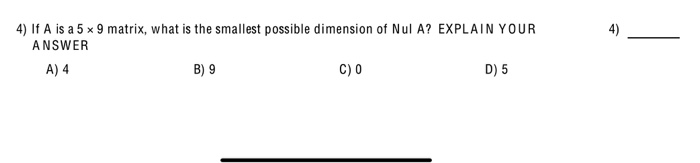 4) If A is a $5 \times 9$ matrix, what is the smallest possible dimension of Nul A? EXPLAIN YOUR ANSWER

4) ______

A) 4

B) 9

C) 0

D) 5